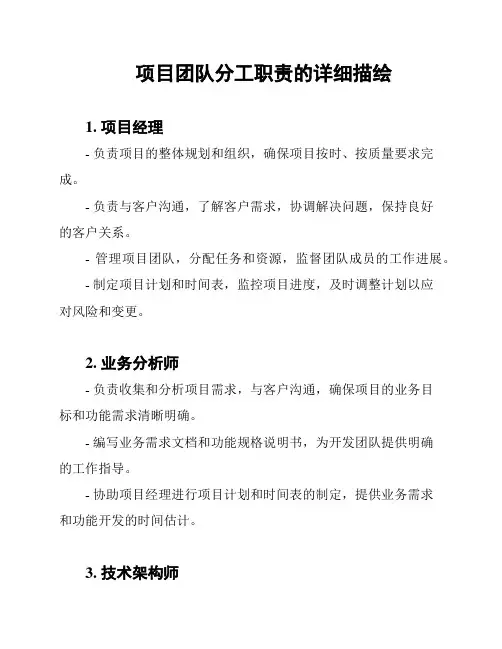 项目团队分工职责的详细描绘

1. 项目经理

- 负责项目的整体规划和组织，确保项目按时、按质量要求完成。

- 负责与客户沟通，了解客户需求，协调解决问题，保持良好的客户关系。

- 管理项目团队，分配任务和资源，监督团队成员的工作进展。

- 制定项目计划和时间表，监控项目进度，及时调整计划以应对风险和变更。

2. 业务分析师

- 负责收集和分析项目需求，与客户沟通，确保项目的业务目标和功能需求清晰明确。

- 编写业务需求文档和功能规格说明书，为开发团队提供明确的工作指导。

- 协助项目经理进行项目计划和时间表的制定，提供业务需求和功能开发的时间估计。

3. 技术架构师